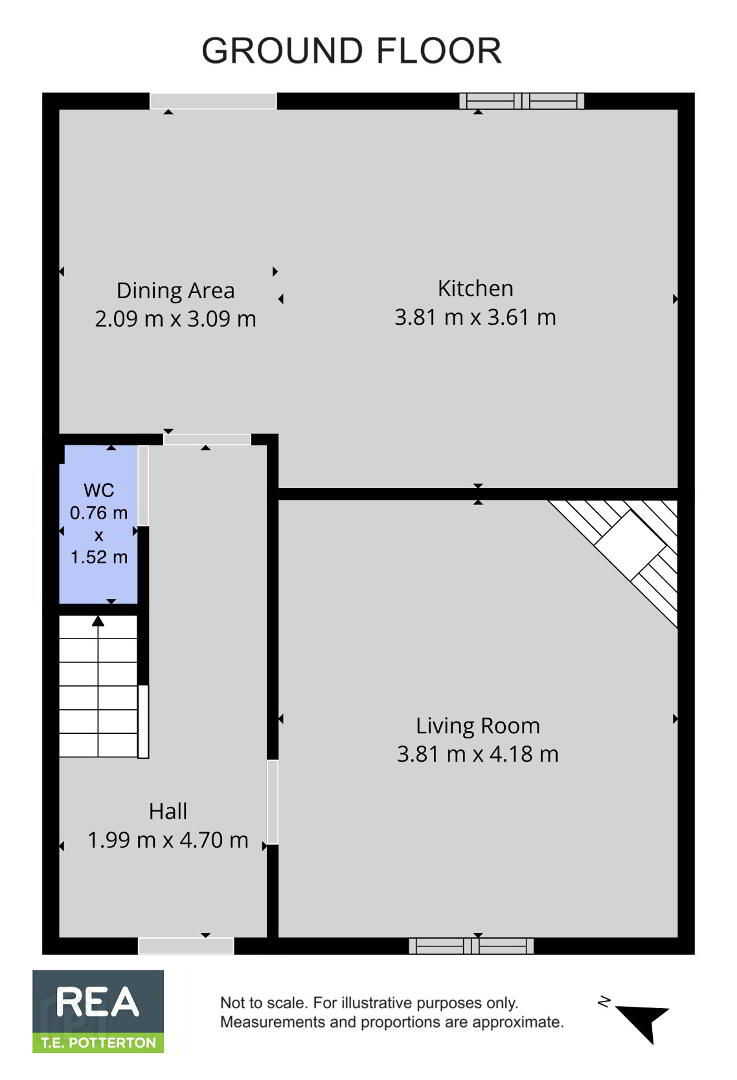 GROUND FLOOR

Dining Area
2.09 m x 3.09 m

Kitchen
3.81 m x 3.61 m

WC
0.76 m
x
1.52 m

Living Room
3.81 m x 4.18 m

Hall
1.99 m x 4.70 m

REA
T.E. POTTERTON

Not to scale. For illustrative purposes only.
Measurements and proportions are approximate.

N